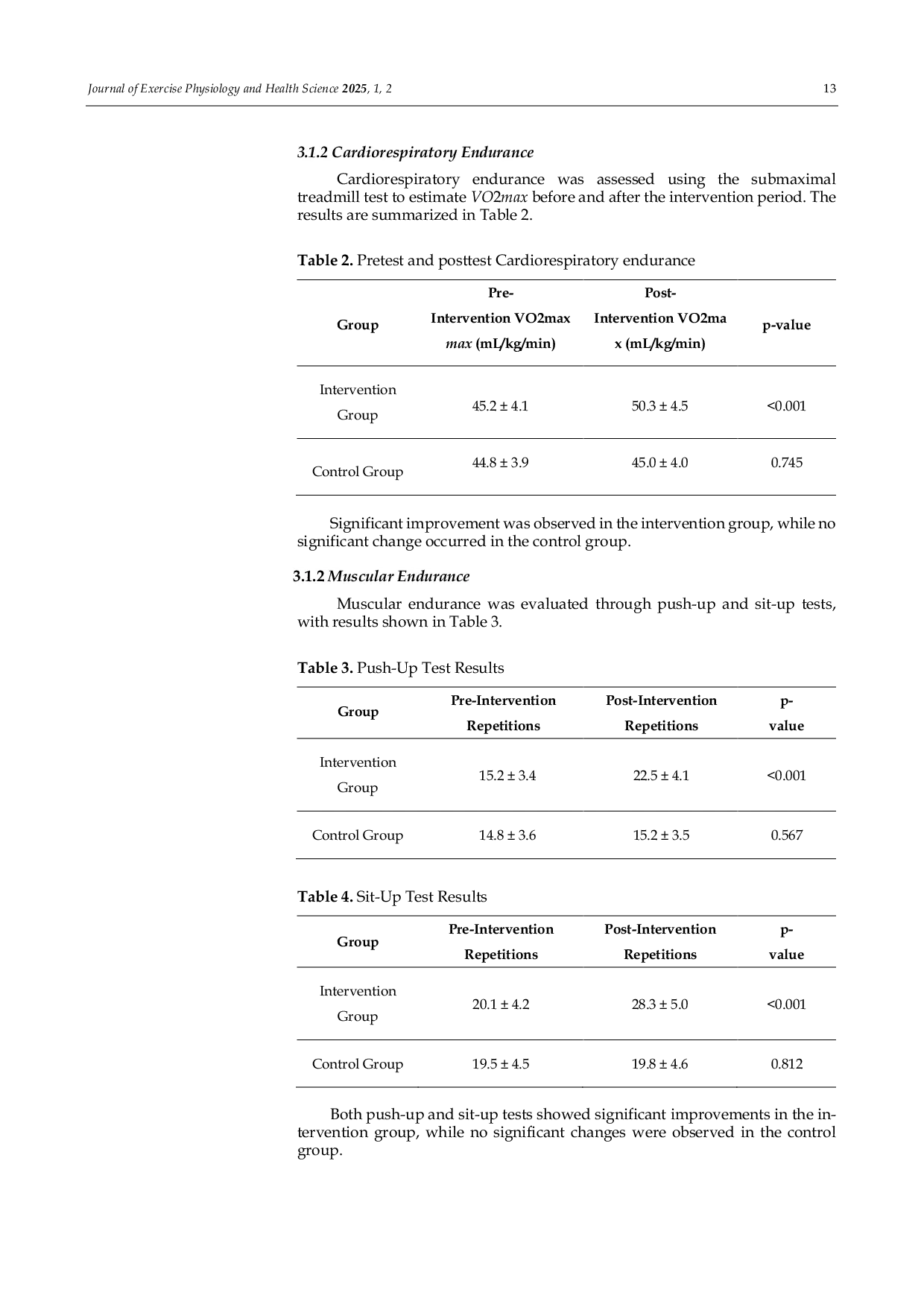 Journal of Exercise Physiology and Health Science 2025, 1, 2 13

3.1.2 Cardiorespiratory Endurance

Cardiorespiratory endurance was assessed using the submaximal treadmill test to estimate VO2max before and after the intervention period. The results are summarized in Table 2.

Table 2. Pretest and posttest Cardiorespiratory endurance

| Group | Pre-Intervention VO2max max (mL/kg/min) | Post-Intervention VO2max (mL/kg/min) | p-value |
|---|---|---|---|
| Intervention Group | 45.2 ± 4.1 | 50.3 ± 4.5 | <0.001 |
| Control Group | 44.8 ± 3.9 | 45.0 ± 4.0 | 0.745 |

Significant improvement was observed in the intervention group, while no significant change occurred in the control group.

3.1.2 Muscular Endurance

Muscular endurance was evaluated through push-up and sit-up tests, with results shown in Table 3.

Table 3. Push-Up Test Results

| Group | Pre-Intervention Repetitions | Post-Intervention Repetitions | p-value |
|---|---|---|---|
| Intervention Group | 15.2 ± 3.4 | 22.5 ± 4.1 | <0.001 |
| Control Group | 14.8 ± 3.6 | 15.2 ± 3.5 | 0.567 |

Table 4. Sit-Up Test Results

| Group | Pre-Intervention Repetitions | Post-Intervention Repetitions | p-value |
|---|---|---|---|
| Intervention Group | 20.1 ± 4.2 | 28.3 ± 5.0 | <0.001 |
| Control Group | 19.5 ± 4.5 | 19.8 ± 4.6 | 0.812 |

Both push-up and sit-up tests showed significant improvements in the intervention group, while no significant changes were observed in the control group.